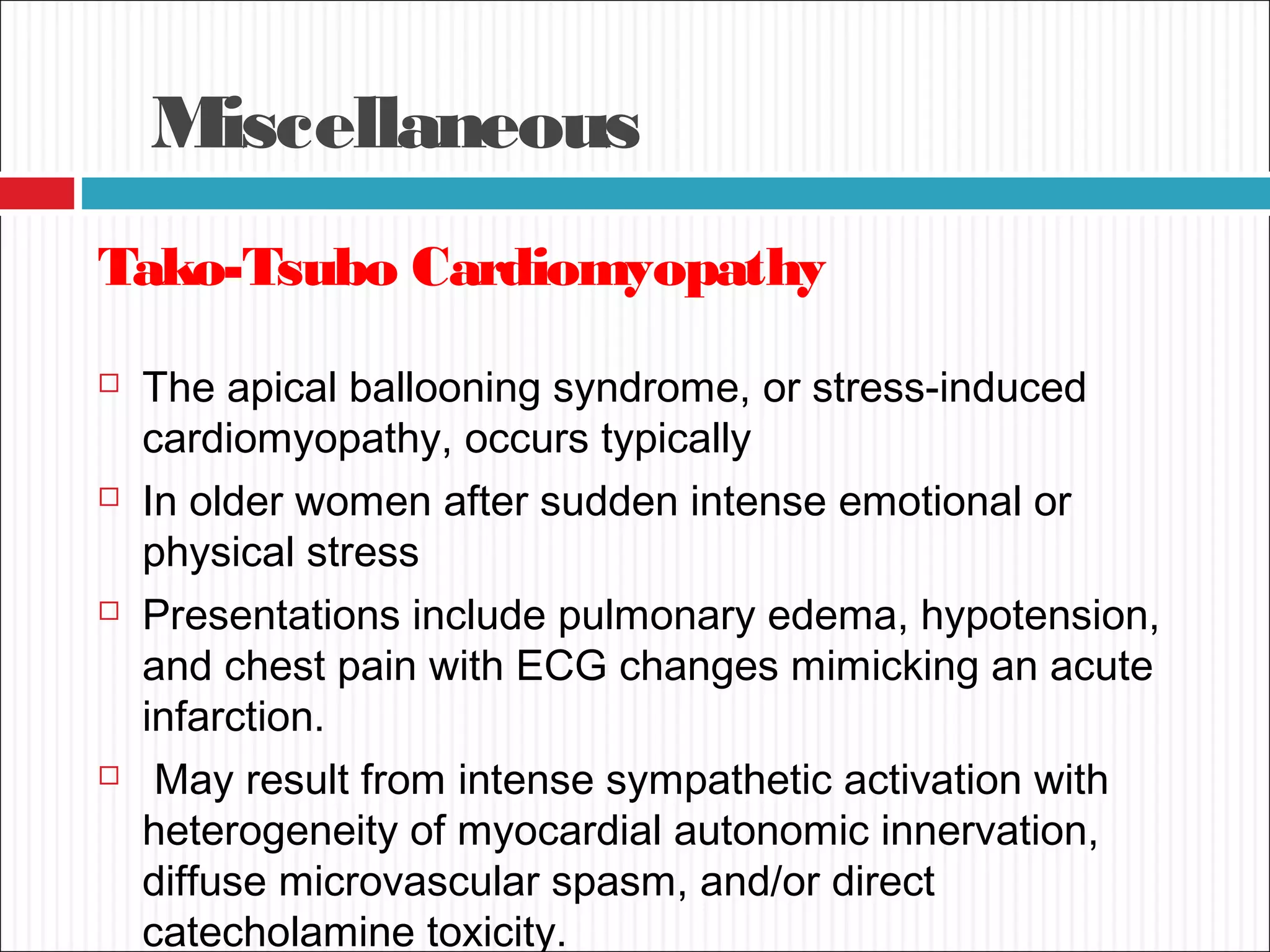 Miscellaneous

Tako-Tsubo Cardiomyopathy

The apical ballooning syndrome, or stress-induced cardiomyopathy, occurs typically

In older women after sudden intense emotional or physical stress

Presentations include pulmonary edema, hypotension, and chest pain with ECG changes mimicking an acute infarction.

May result from intense sympathetic activation with heterogeneity of myocardial autonomic innervation, diffuse microvascular spasm, and/or direct catecholamine toxicity.